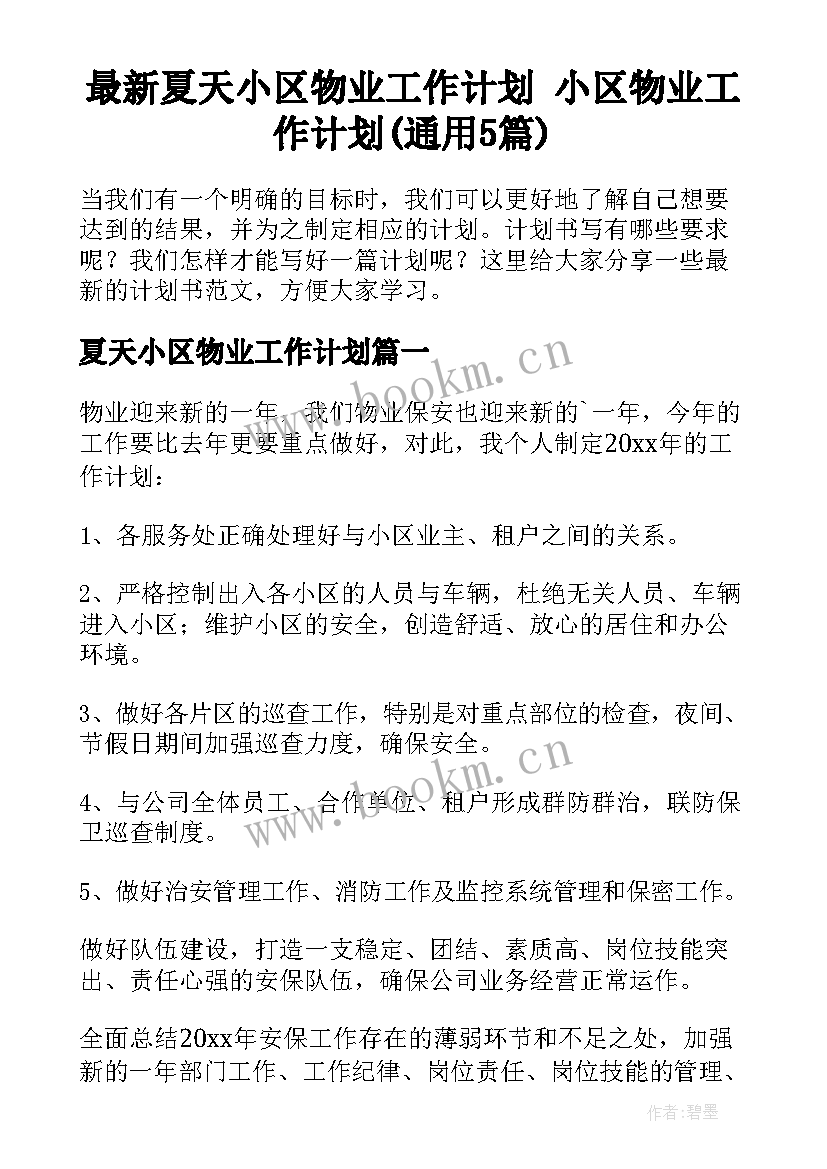 最新夏天小区物业工作计划 小区物业工作计划(通用5篇)

当我们有一个明确的目标时，我们可以更好地了解自己想要达到的结果，并为之制定相应的计划。计划书写有哪些要求呢？我们怎样才能写好一篇计划呢？这里给大家分享一些最新的计划书范文，方便大家学习。

夏天小区物业工作计划篇一

物业迎来新的一年，我们物业保安也迎来新的`一年，今年的工作要比去年更要重点做好，对此，我个人制定20xx年的工作计划：

1、各服务处正确处理好与小区业主、租户之间的关系。

2、严格控制出入各小区的人员与车辆，杜绝无关人员、车辆进入小区；维护小区的安全，创造舒适、放心的居住和办公环境。

3、做好各片区的巡查工作，特别是对重点部位的检查，夜间、节假日期间加强巡查力度，确保安全。

4、与公司全体员工、合作单位、租户形成群防群治，联防保卫巡查制度。

5、做好治安管理工作、消防工作及监控系统管理和保密工作。

做好队伍建设，打造一支稳定、团结、素质高、岗位技能突出、责任心强的安保队伍，确保公司业务经营正常运作。

全面总结20xx年安保工作存在的薄弱环节和不足之处，加强新的一年部门工作、工作纪律、岗位责任、岗位技能的管理、

www.bookm.cn

www.bookm.cn

作者：碧墨